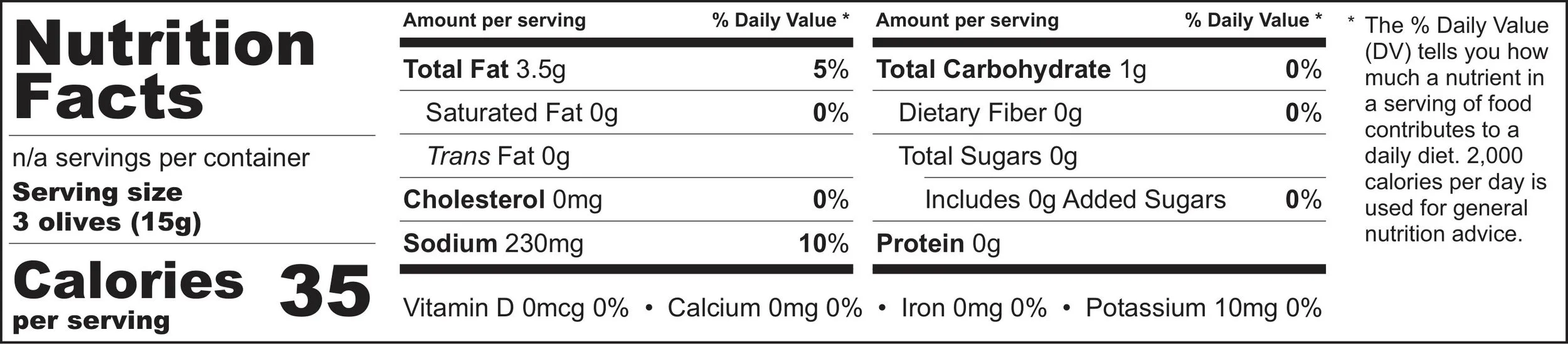 Nutrition Facts

n/a servings per container
Serving size
3 olives (15g)

Calories per serving 35

| Amount per serving | % Daily Value * |
|---|---|
| Total Fat 3.5g | 5% |
| Saturated Fat 0g | 0% |
| Trans Fat 0g | |
| Cholesterol 0mg | 0% |
| Sodium 230mg | 10% |

| Amount per serving | % Daily Value * |
|---|---|
| Total Carbohydrate 1g | 0% |
| Dietary Fiber 0g | 0% |
| Total Sugars 0g | |
| Includes 0g Added Sugars | 0% |
| Protein 0g | |

Vitamin D 0mcg 0% • Calcium 0mg 0% • Iron 0mg 0% • Potassium 10mg 0%

* The % Daily Value (DV) tells you how much a nutrient in a serving of food contributes to a daily diet. 2,000 calories per day is used for general nutrition advice.